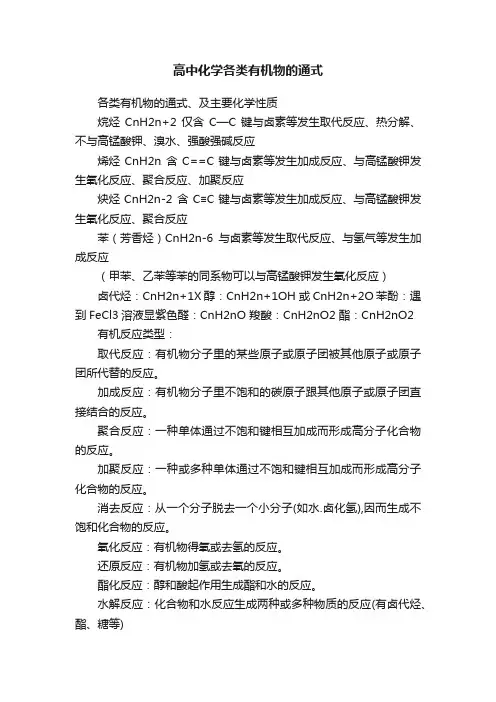 高中化学各类有机物的通式

各类有机物的通式、及主要化学性质

烷烃 CnH2n+2 仅含 C—C 键与卤素等发生取代反应、热分解、不与高锰酸钾、溴水、强酸强碱反应

烯烃 CnH2n 含 C==C 键与卤素等发生加成反应、与高锰酸钾发生氧化反应、聚合反应、加聚反应

炔烃 CnH2n-2 含 C≡C 键与卤素等发生加成反应、与高锰酸钾发生氧化反应、聚合反应

苯（芳香烃）CnH2n-6 与卤素等发生取代反应、与氢气等发生加成反应

（甲苯、乙苯等苯的同系物可以与高锰酸钾发生氧化反应）

卤代烃：CnH2n+1X 醇：CnH2n+1OH 或 CnH2n+2O 苯酚：遇到 FeCl3 溶液显紫色醛：CnH2nO 羧酸：CnH2nO2 酯：CnH2nO2

有机反应类型：

取代反应：有机物分子里的某些原子或原子团被其他原子或原子团所代替的反应。

加成反应：有机物分子里不饱和的碳原子跟其他原子或原子团直接结合的反应。

聚合反应：一种单体通过不饱和键相互加成而形成高分子化合物的反应。

加聚反应：一种或多种单体通过不饱和键相互加成而形成高分子化合物的反应。

消去反应：从一个分子脱去一个小分子(如水.卤化氢),因而生成不饱和化合物的反应。

氧化反应：有机物得氧或去氢的反应。

还原反应：有机物加氢或去氧的反应。

酯化反应：醇和酸起作用生成酯和水的反应。

水解反应：化合物和水反应生成两种或多种物质的反应(有卤代烃、酯、糖等)